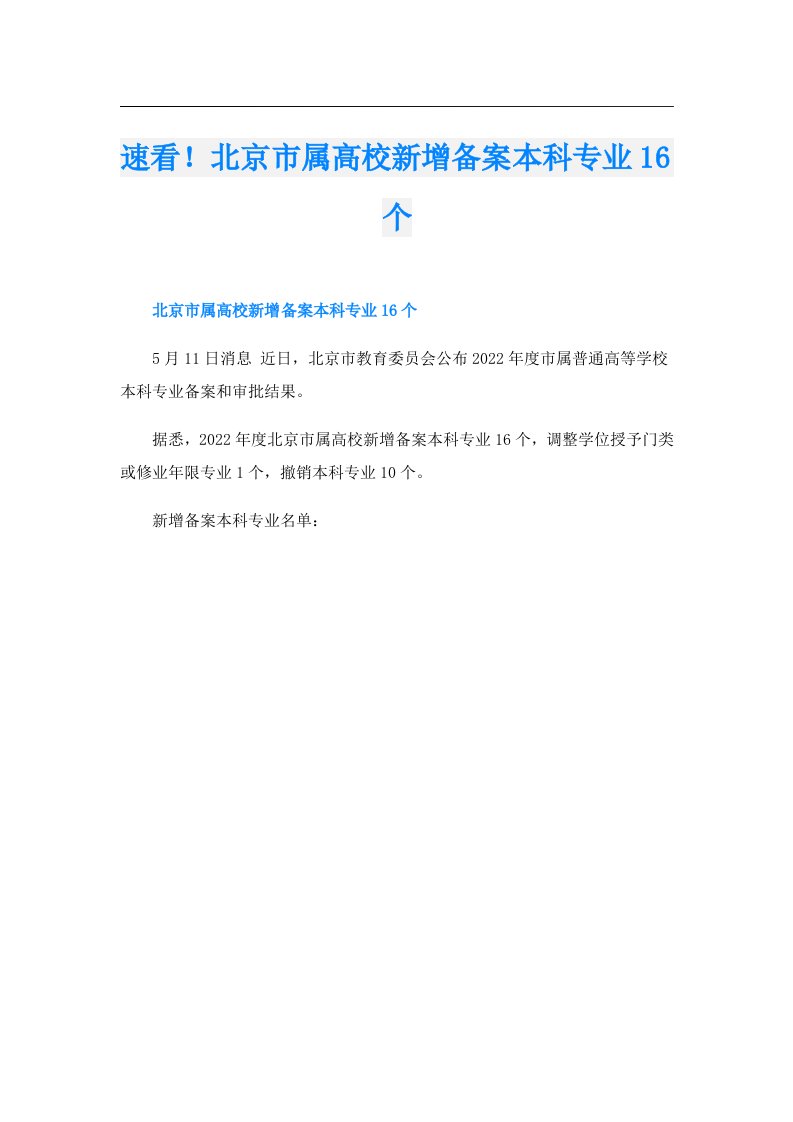 速看！北京市属高校新增备案本科专业16个

北京市属高校新增备案本科专业16个

5月11日消息 近日，北京市教育委员会公布2022年度市属普通高等学校本科专业备案和审批结果。

据悉，2022年度北京市属高校新增备案本科专业16个，调整学位授予门类或修业年限专业1个，撤销本科专业10个。

新增备案本科专业名单：